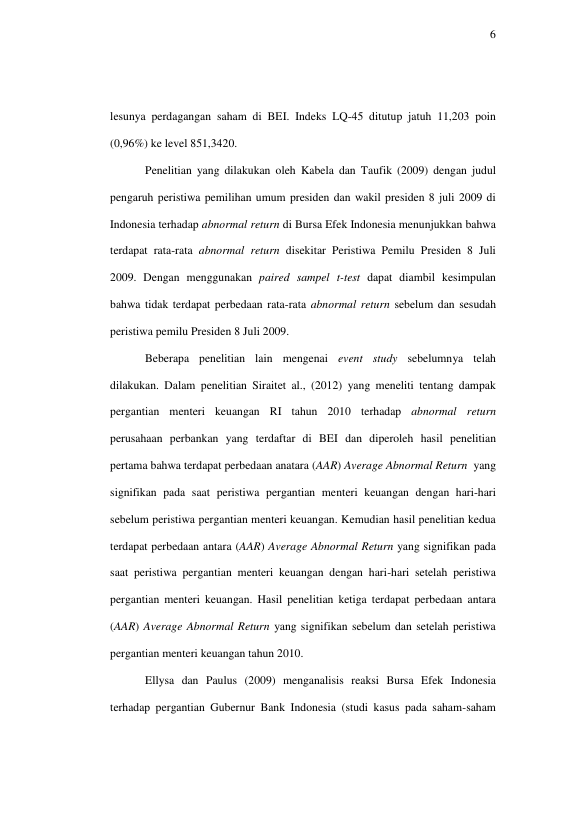 6

lesunya perdagangan saham di BEI. Indeks LQ-45 ditutup jatuh 11,203 poin (0,96%) ke level 851,3420.

Penelitian yang dilakukan oleh Kabela dan Taufik (2009) dengan judul pengaruh peristiwa pemilihan umum presiden dan wakil presiden 8 juli 2009 di Indonesia terhadap abnormal return di Bursa Efek Indonesia menunjukkan bahwa terdapat rata-rata abnormal return disekitar Peristiwa Pemilu Presiden 8 Juli 2009. Dengan menggunakan paired sampel t-test dapat diambil kesimpulan bahwa tidak terdapat perbedaan rata-rata abnormal return sebelum dan sesudah peristiwa pemilu Presiden 8 Juli 2009.

Beberapa penelitian lain mengenai event study sebelumnya telah dilakukan. Dalam penelitian Siraitet al., (2012) yang meneliti tentang dampak pergantian menteri keuangan RI tahun 2010 terhadap abnormal return perusahaan perbankan yang terdaftar di BEI dan diperoleh hasil penelitian pertama bahwa terdapat perbedaan anatara (AAR) Average Abnormal Return yang signifikan pada saat peristiwa pergantian menteri keuangan dengan hari-hari sebelum peristiwa pergantian menteri keuangan. Kemudian hasil penelitian kedua terdapat perbedaan antara (AAR) Average Abnormal Return yang signifikan pada saat peristiwa pergantian menteri keuangan dengan hari-hari setelah peristiwa pergantian menteri keuangan. Hasil penelitian ketiga terdapat perbedaan antara (AAR) Average Abnormal Return yang signifikan sebelum dan setelah peristiwa pergantian menteri keuangan tahun 2010.

Ellysa dan Paulus (2009) menganalisis reaksi Bursa Efek Indonesia terhadap pergantian Gubernur Bank Indonesia (studi kasus pada saham-saham